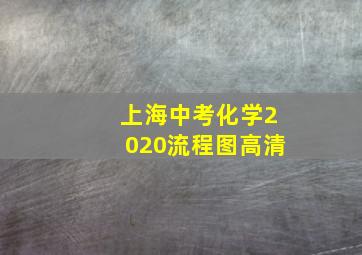 上海中考化学2020流程图高清